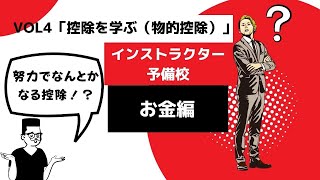 VOL4「控除を学ぶ（物的控除）」

?

インストラクター予備校

お金編

努力でなんとかなる控除！？